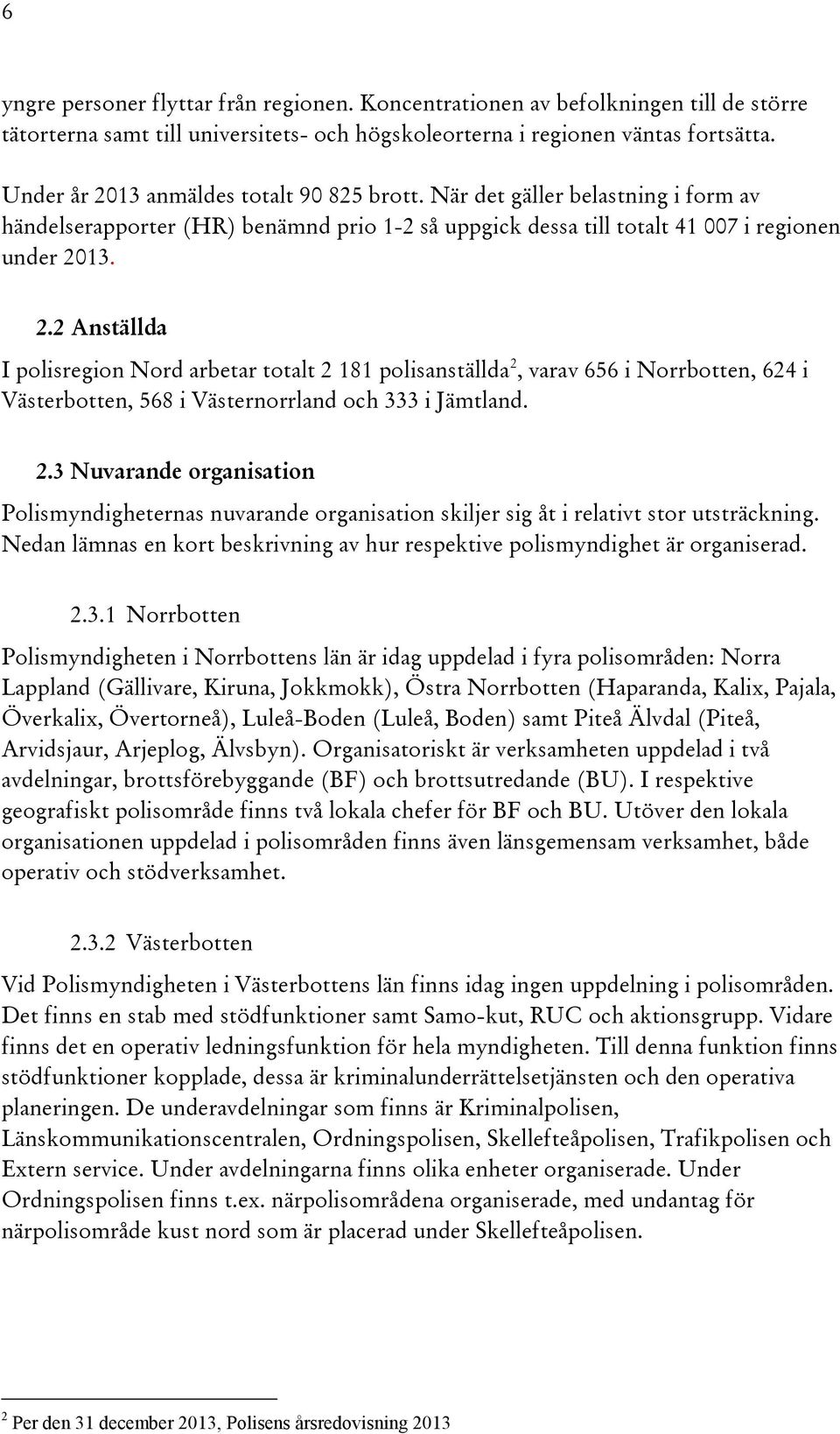 6

yngre personer flyttar från regionen. Koncentrationen av befolkningen till de större tätorterna samt till universitets- och högskoleorterna i regionen väntas fortsätta.

Under år 2013 anmäldes totalt 90 825 brott. När det gäller belastning i form av händelserapporter (HR) benämnd prio 1-2 så uppgick dessa till totalt 41 007 i regionen under 2013.

2.2 Anställda

I polisregion Nord arbetar totalt 2 181 polisanställda$^2$, varav 656 i Norrbotten, 624 i Västerbotten, 568 i Västernorrland och 333 i Jämtland.

2.3 Nuvarande organisation

Polismyndigheternas nuvarande organisation skiljer sig åt i relativt stor utsträckning. Nedan lämnas en kort beskrivning av hur respektive polismyndighet är organiserad.

2.3.1 Norrbotten

Polismyndigheten i Norrbottens län är idag uppdelad i fyra polisområden: Norra Lappland (Gällivare, Kiruna, Jokkmokk), Östra Norrbotten (Haparanda, Kalix, Pajala, Överkalix, Övertorneå), Luleå-Boden (Luleå, Boden) samt Piteå Älvdal (Piteå, Arvidsjaur, Arjeplog, Älvsbyn). Organisatoriskt är verksamheten uppdelad i två avdelningar, brottsförebyggande (BF) och brottsutredande (BU). I respektive geografiskt polisområde finns två lokala chefer för BF och BU. Utöver den lokala organisationen uppdelad i polisområden finns även länsgemensam verksamhet, både operativ och stödverksamhet.

2.3.2 Västerbotten

Vid Polismyndigheten i Västerbottens län finns idag ingen uppdelning i polisområden. Det finns en stab med stödfunktioner samt Samo-kut, RUC och aktionsgrupp. Vidare finns det en operativ ledningsfunktion för hela myndigheten. Till denna funktion finns stödfunktioner kopplade, dessa är kriminalunderrättelsetjänsten och den operativa planeringen. De underavdelningar som finns är Kriminalpolisen, Länskommunikationscentralen, Ordningspolisen, Skellefteåpolisen, Trafikpolisen och Extern service. Under avdelningarna finns olika enheter organiserade. Under Ordningspolisen finns t.ex. närpolisområdena organiserade, med undantag för närpolisområde kust nord som är placerad under Skellefteåpolisen.

$^2$ Per den 31 december 2013, Polisens årsredovisning 2013